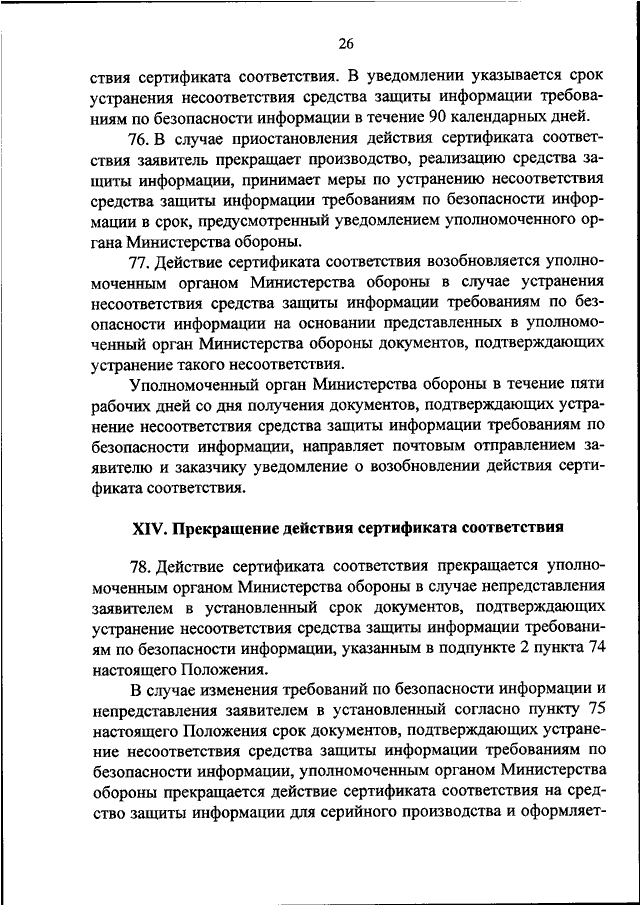 26

ствия сертификата соответствия. В уведомлении указывается срок устранения несоответствия средства защиты информации требованиям по безопасности информации в течение 90 календарных дней.

76. В случае приостановления действия сертификата соответствия заявитель прекращает производство, реализацию средства защиты информации, принимает меры по устранению несоответствия средства защиты информации требованиям по безопасности информации в срок, предусмотренный уведомлением уполномоченного органа Министерства обороны.

77. Действие сертификата соответствия возобновляется уполномоченным органом Министерства обороны в случае устранения несоответствия средства защиты информации требованиям по безопасности информации на основании представленных в уполномоченный орган Министерства обороны документов, подтверждающих устранение такого несоответствия.

Уполномоченный орган Министерства обороны в течение пяти рабочих дней со дня получения документов, подтверждающих устранение несоответствия средства защиты информации требованиям по безопасности информации, направляет почтовым отправлением заявителю и заказчику уведомление о возобновлении действия сертификата соответствия.

XIV. Прекращение действия сертификата соответствия

78. Действие сертификата соответствия прекращается уполномоченным органом Министерства обороны в случае непредставления заявителем в установленный срок документов, подтверждающих устранение несоответствия средства защиты информации требованиям по безопасности информации, указанным в подпункте 2 пункта 74 настоящего Положения.

В случае изменения требований по безопасности информации и непредставления заявителем в установленный согласно пункту 75 настоящего Положения срок документов, подтверждающих устранение несоответствия средства защиты информации требованиям по безопасности информации, уполномоченным органом Министерства обороны прекращается действие сертификата соответствия на средство защиты информации для серийного производства и оформляет-